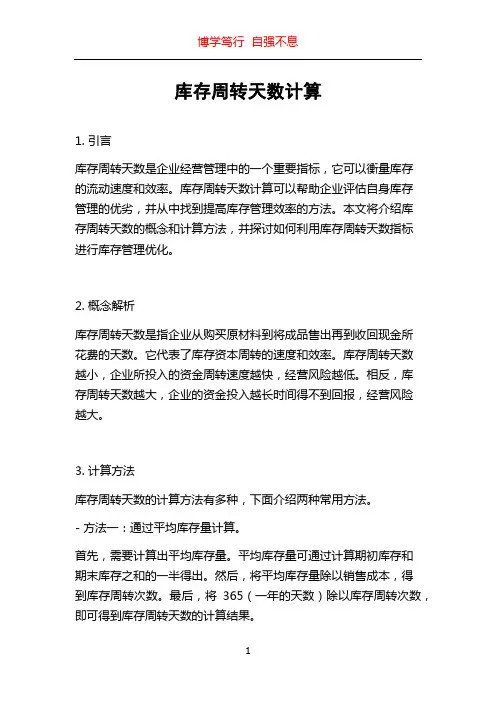 博学笃行 自强不息

库存周转天数计算

1. 引言

库存周转天数是企业经营管理中的一个重要指标，它可以衡量库存的流动速度和效率。库存周转天数计算可以帮助企业评估自身库存管理的优劣，并从中找到提高库存管理效率的方法。本文将介绍库存周转天数的概念和计算方法，并探讨如何利用库存周转天数指标进行库存管理优化。

2. 概念解析

库存周转天数是指企业从购买原材料到将成品售出再到收回现金所花费的天数。它代表了库存资本周转的速度和效率。库存周转天数越小，企业所投入的资金周转速度越快，经营风险越低。相反，库存周转天数越大，企业的资金投入越长时间得不到回报，经营风险越大。

3. 计算方法

库存周转天数的计算方法有多种，下面介绍两种常用方法。

- 方法一：通过平均库存量计算。

首先，需要计算出平均库存量。平均库存量可通过计算期初库存和期末库存之和的一半得出。然后，将平均库存量除以销售成本，得到库存周转次数。最后，将 365（一年的天数）除以库存周转次数，即可得到库存周转天数的计算结果。

1